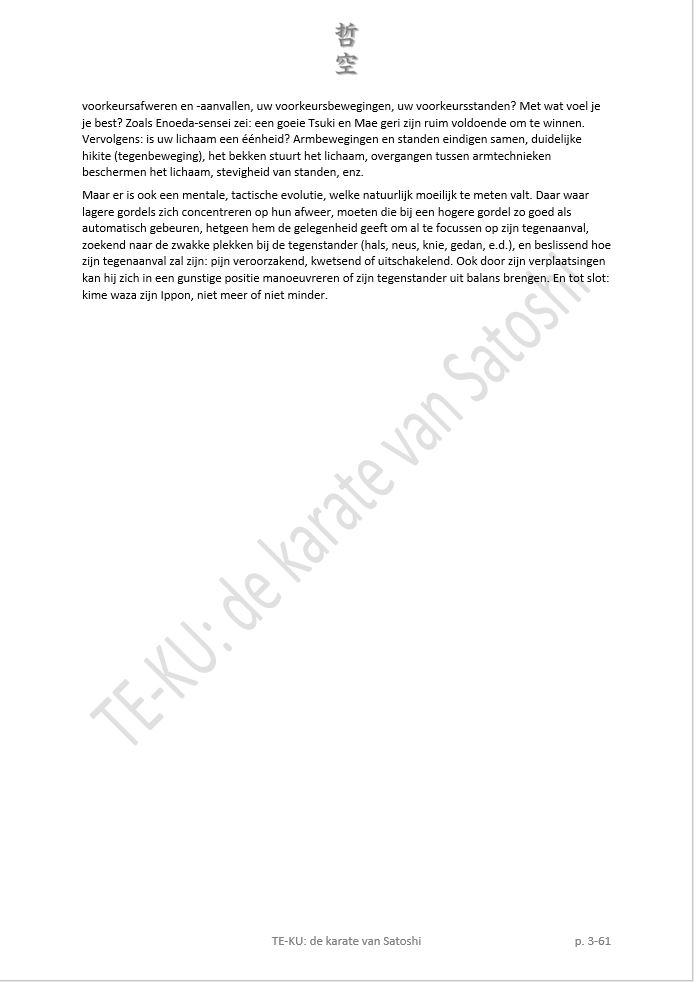 哲
空

voorkeursafweren en -aanvallen, uw voorkeursbewegingen, uw voorkeursstanden? Met wat voel je je best? Zoals Enoeda-sensei zei: een goeie Tsuki en Mae geri zijn ruim voldoende om te winnen. Vervolgens: is uw lichaam een éénheid? Armbewegingen en standen eindigen samen, duidelijke hikite (tegenbeweging), het bekken stuurt het lichaam, overgangen tussen armtechnieken beschermen het lichaam, stevigheid van standen, enz.

Maar er is ook een mentale, tactische evolutie, welke natuurlijk moeilijk te meten valt. Daar waar lagere gordels zich concentreren op hun afweer, moeten die bij een hogere gordel zo goed als automatisch gebeuren, hetgeen hem de gelegenheid geeft om al te focussen op zijn tegenaanval, zoekend naar de zwakke plekken bij de tegenstander (hals, neus, knie, gedan, e.d.), en beslissend hoe zijn tegenaanval zal zijn: pijn veroorzakend, kwetsend of uitschakelend. Ook door zijn verplaatsingen kan hij zich in een gunstige positie manoeuvreren of zijn tegenstander uit balans brengen. En tot slot: kime waza zijn Ippon, niet meer of niet minder.

TE-KU: de karate van Satoshi

TE-KU: de karate van Satoshi p. 3-61